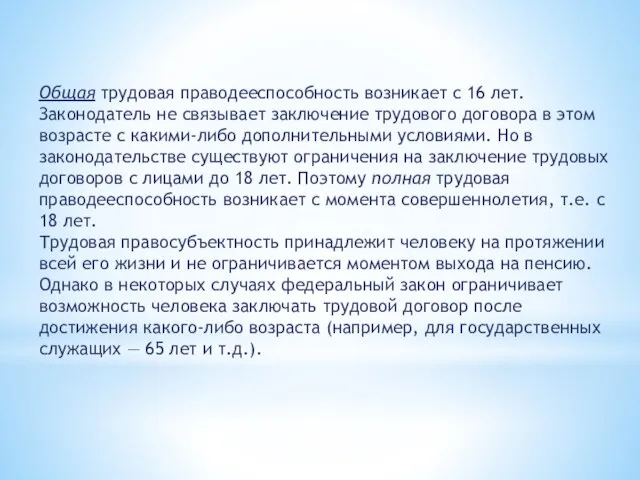 Общая трудовая праводееспособность возникает с 16 лет. Законодатель не связывает заключение трудового договора в этом возрасте с какими-либо дополнительными условиями. Но в законодательстве существуют ограничения на заключение трудовых договоров с лицами до 18 лет. Поэтому полная трудовая праводееспособность возникает с момента совершеннолетия, т.е. с 18 лет.
Трудовая правосубъектность принадлежит человеку на протяжении всей его жизни и не ограничивается моментом выхода на пенсию. Однако в некоторых случаях федеральный закон ограничивает возможность человека заключать трудовой договор после достижения какого-либо возраста (например, для государственных служащих — 65 лет и т.д.).